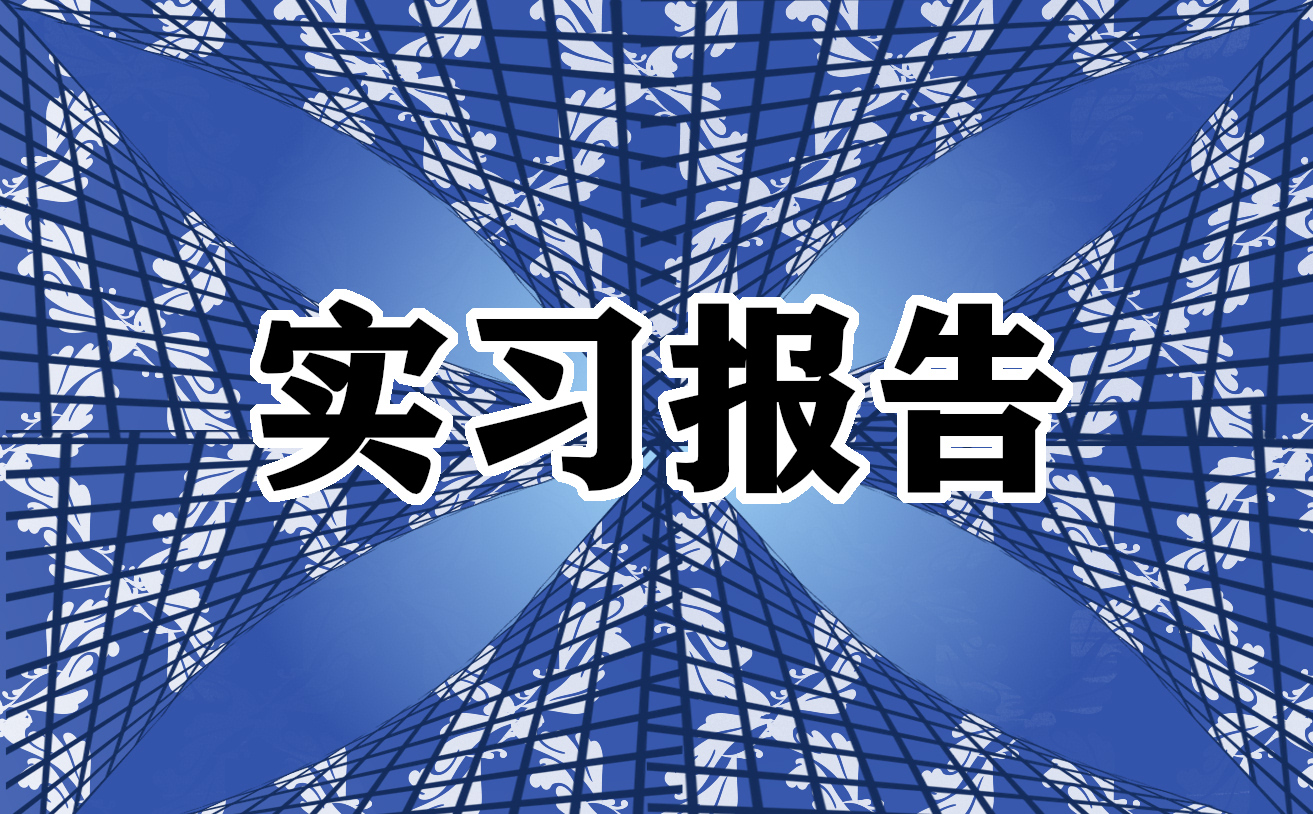 实习报告